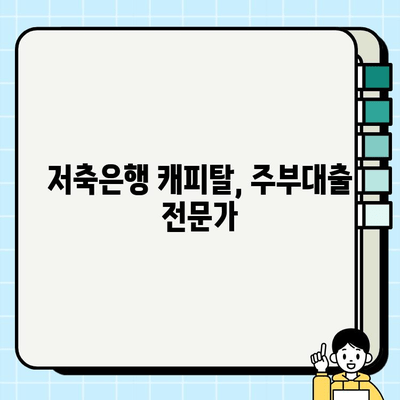 저축은행 캐피탈, 주부대출 전문가